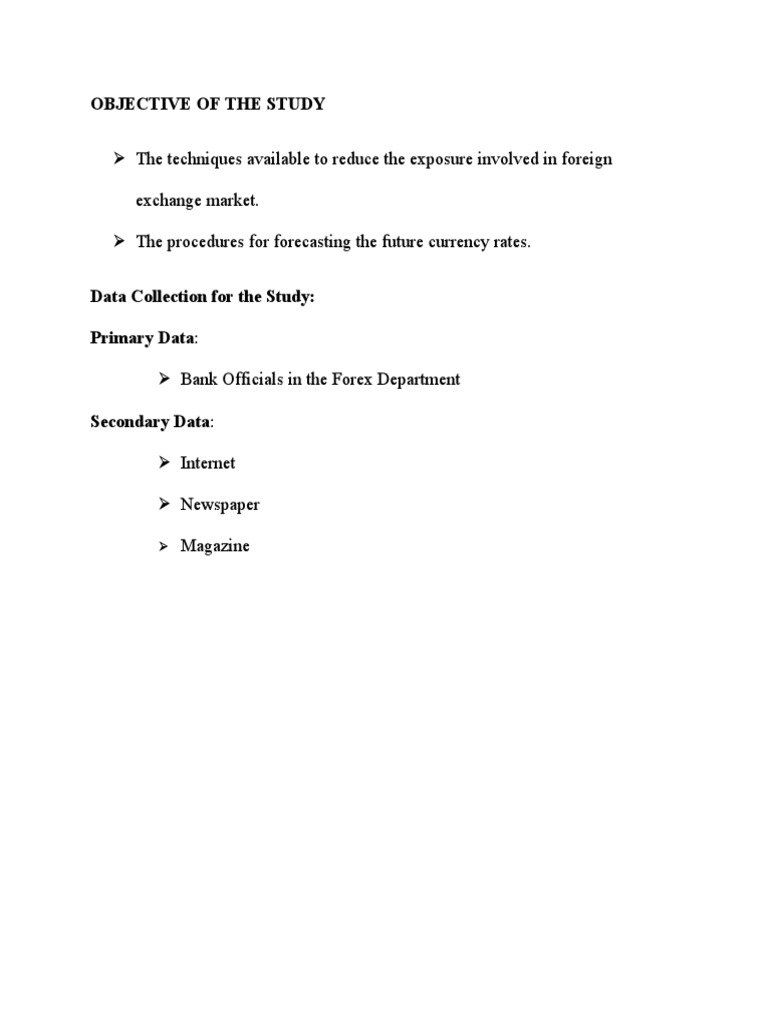 OBJECTIVE OF THE STUDY

➢ The techniques available to reduce the exposure involved in foreign exchange market.

➢ The procedures for forecasting the future currency rates.

Data Collection for the Study:

Primary Data:

➢ Bank Officials in the Forex Department

Secondary Data:

➢ Internet

➢ Newspaper

➢ Magazine